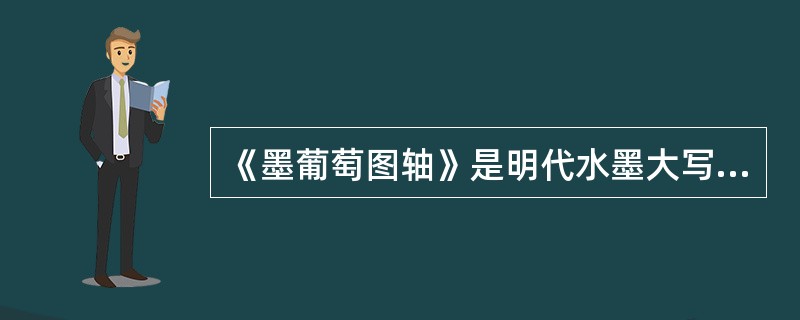 《墨葡萄图轴》是明代水墨大写...